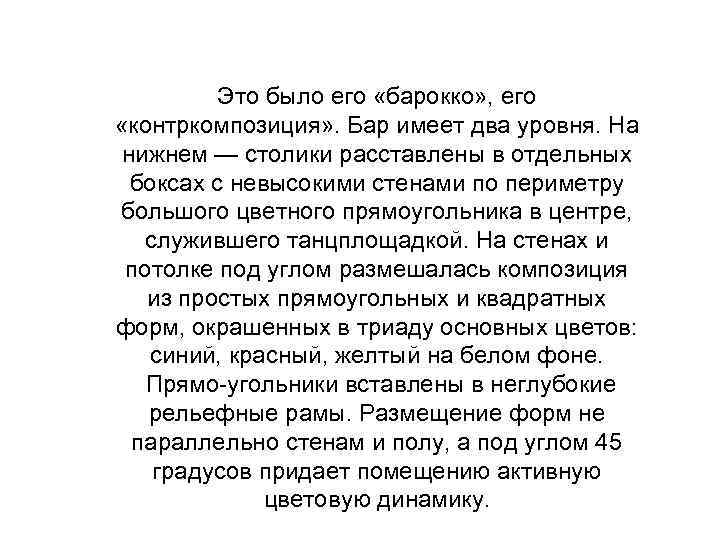 Это было его «барокко», его «контркомпозиция». Бар имеет два уровня. На нижнем — столики расставлены в отдельных боксах с невысокими стенами по периметру большого цветного прямоугольника в центре, служившего танцплощадкой. На стенах и потолке под углом размешалась композиция из простых прямоугольных и квадратных форм, окрашенных в триаду основных цветов: синий, красный, желтый на белом фоне. Прямо-угольники вставлены в неглубокие рельефные рамы. Размещение форм не параллельно стенам и полу, а под углом 45 градусов придает помещению активную цветовую динамику.